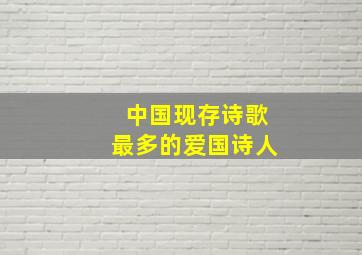 中国现存诗歌
最多的爱国诗人